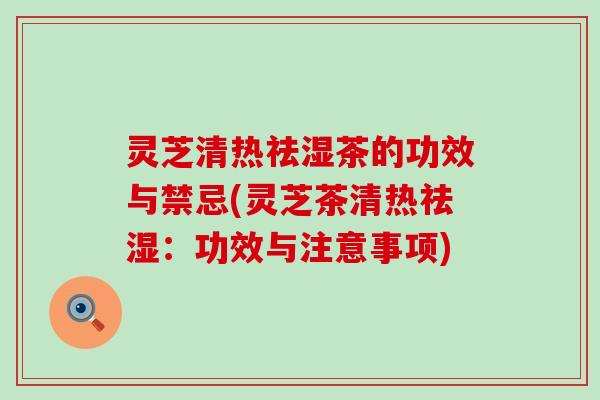 灵芝清热祛湿茶的功效与禁忌(灵芝茶清热祛湿：功效与注意事项)